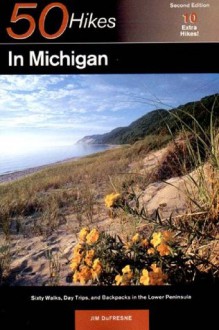 50 Hikes

Second Edition

10 Extra Hikes!

In Michigan

Sixty Walks, Day Trips, and Backpacks in the Lower Peninsula

JIM DuFRESNE